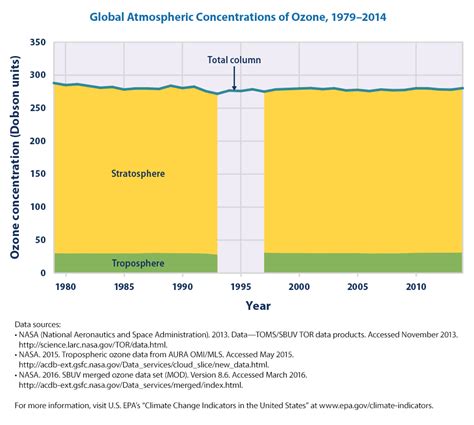 Global Atmospheric Concentrations of Ozone, 1979–2014

Ozone concentration (Dobson units)

350
300
250
200
150
100
50
0

Total column

Stratosphere

Troposphere

1980 1985 1990 1995 2000 2005 2010

Year

Data sources:
• NASA (National Aeronautics and Space Administration). 2013. Data—TOMS/SBUV TOR data products. Accessed November 2013. http://science.larc.nasa.gov/TOR/data.html.
• NASA. 2015. Tropospheric ozone data from AURA OMI/MLS. Accessed May 2015. http://acdb-ext.gsfc.nasa.gov/Data_services/cloud_slice/new_data.html.
• NASA. 2016. SBUV merged ozone data set (MOD). Version 8.6. Accessed March 2016. http://acdb-ext.gsfc.nasa.gov/Data_services/merged/index.html.

For more information, visit U.S. EPA's "Climate Change Indicators in the United States" at www.epa.gov/climate-indicators.